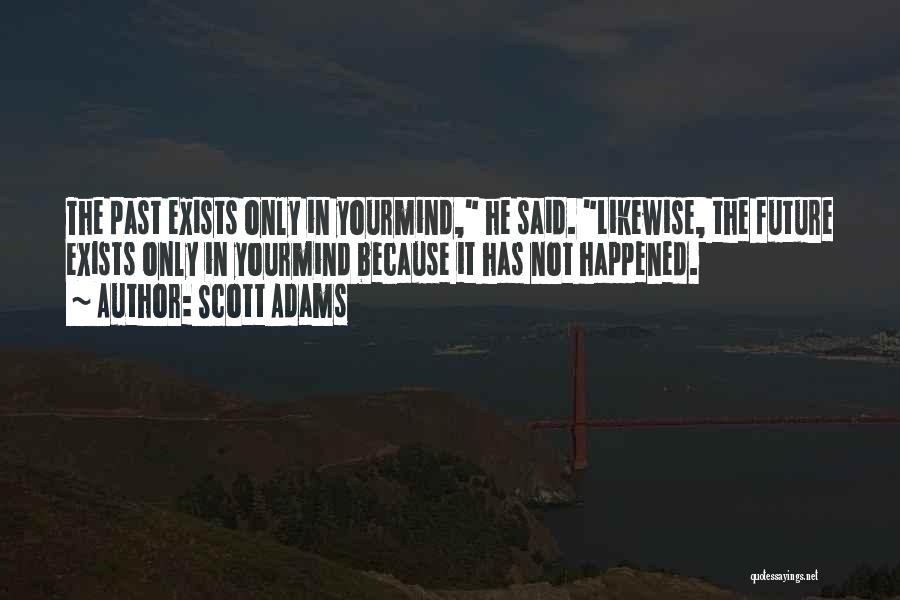 THE PAST EXISTS ONLY IN YOURMIND," HE SAID. "LIKEWISE, THE FUTURE EXISTS ONLY IN YOURMIND BECAUSE IT HAS NOT HAPPENED.

~ AUTHOR: SCOTT ADAMS

quotessayings.net